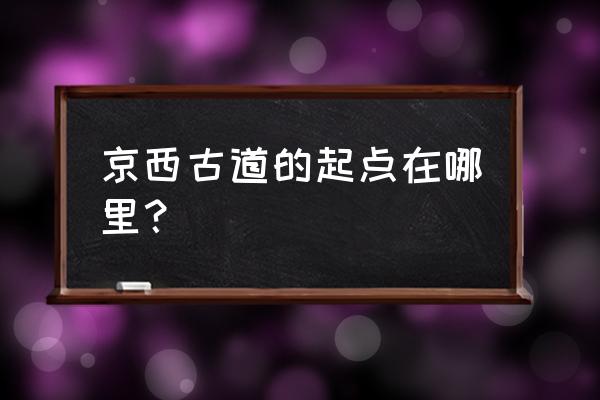 京西古道的起点在哪里？